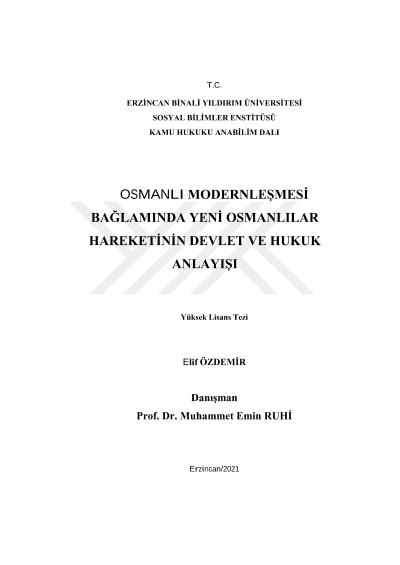 T.C.
ERZİNCAN BİNALİ YILDIRIM ÜNİVERSİTESİ
SOSYAL BİLİMLER ENSTİTÜSÜ
KAMU HUKUKU ANABİLİM DALI

OSMANLI MODERNLEŞMESİ BAĞLAMINDA YENİ OSMANLILAR HAREKETİNİN DEVLET VE HUKUK ANLAYIŞI

Yüksek Lisans Tezi

Elif ÖZDEMİR

Danışman
Prof. Dr. Muhammet Emin RUHİ

Erzincan/2021